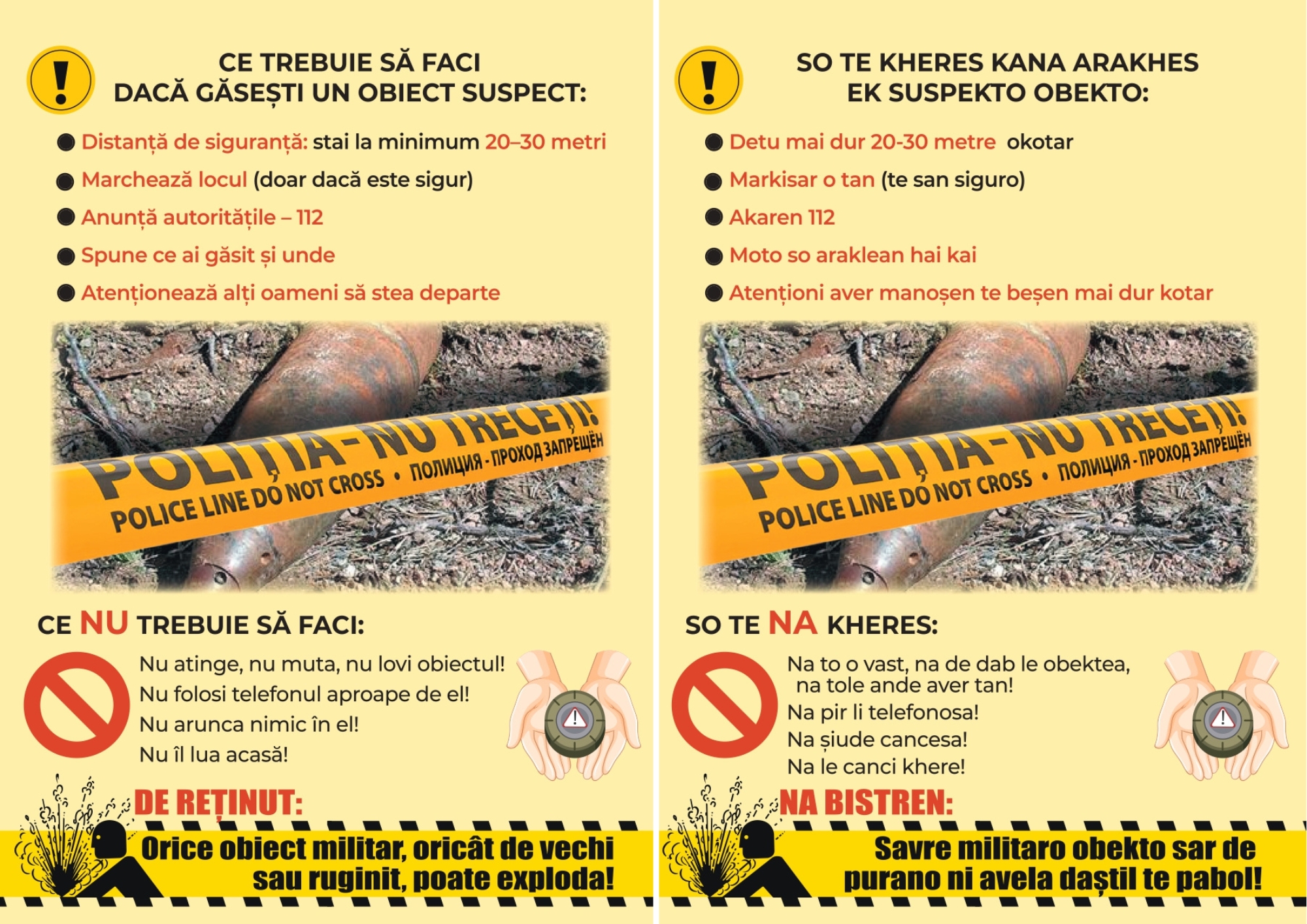 CE TREBUIE SĂ FACI
DACĂ GĂSEȘTI UN OBIECT SUSPECT:

Distanță de siguranță: stai la minimum 20–30 metri
Marchează locul (doar dacă este sigur)
Anunță autoritățile – 112
Spune ce ai găsit și unde
Atenționează alți oameni să stea departe

POLIȚIA - NU TRECEȚI!
POLICE LINE DO NOT CROSS • ПОЛИЦИЯ - ПРОХОД ЗАПРЕЩЁН

CE NU TREBUIE SĂ FACI:

Nu atinge, nu muta, nu lovi obiectul!
Nu folosi telefonul aproape de el!
Nu arunca nimic în el!
Nu îl lua acasă!

DE REȚINUT:
Orice obiect militar, oricât de vechi sau ruginit, poate exploda!

SO TE KHERES KANA ARAKHES
EK SUSPEKTO OBEKTO:

Detu mai dur 20-30 metre okotar
Markisar o tan (te san siguro)
Akaren 112
Moto so araklean hai kai
Atenționi aver manoșen te beșen mai dur kotar

POLIȚIA - NU TRECEȚI!
POLICE LINE DO NOT CROSS • ПОЛИЦИЯ - ПРОХОД ЗАПРЕЩЁН

SO TE NA KHERES:

Na to o vast, na de dab le obektea, na tole ande aver tan!
Na pir li telefonosa!
Na șiude cancesa!
Na le canci khere!

NA BISTREN:
Savre militaro obekto sar de purano ni avela daștil te pabol!